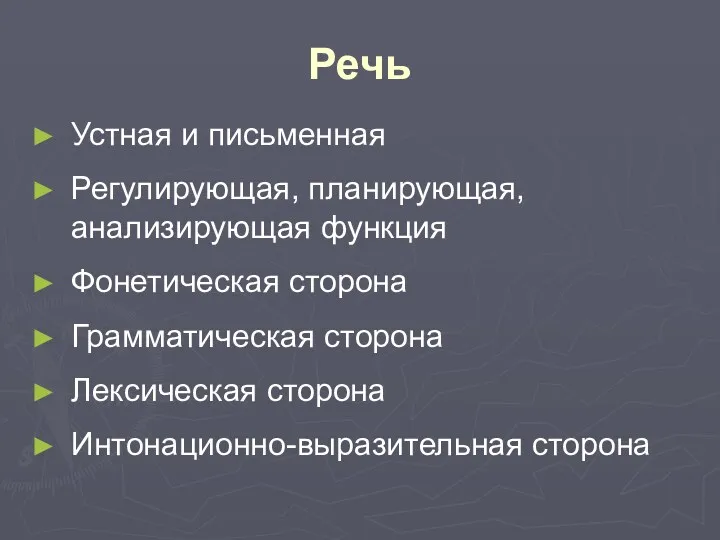 Речь

► Устная и письменная
► Регулирующая, планирующая, анализирующая функция
► Фонетическая сторона
► Грамматическая сторона
► Лексическая сторона
► Интонационно-выразительная сторона